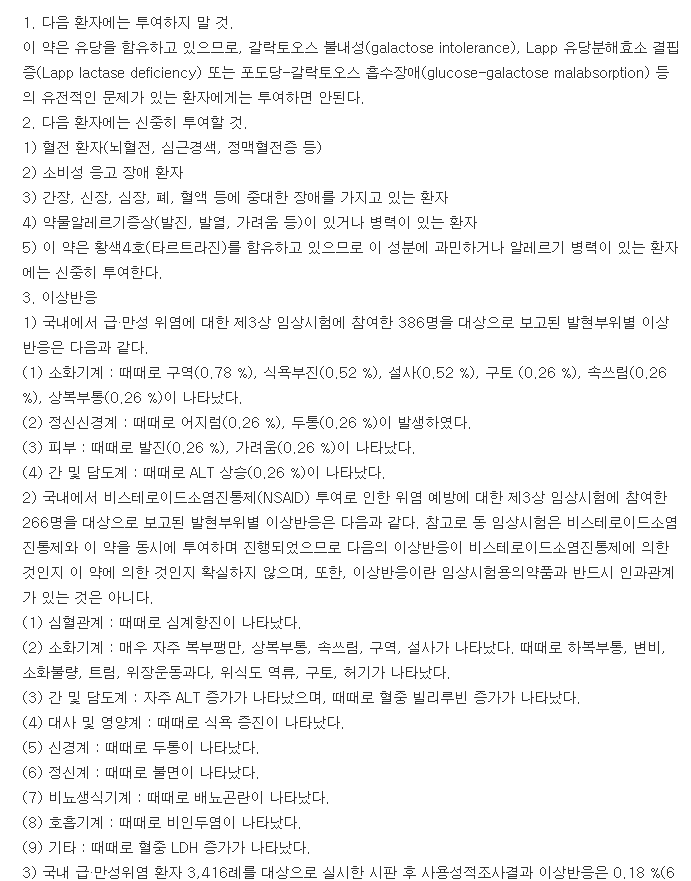 1. 다음 환자에는 투여하지 말 것.
이 약은 유당을 함유하고 있으므로, 갈락토오스 불내성(galactose intolerance), Lapp 유당분해효소 결핍증(Lapp lactase deficiency) 또는 포도당-갈락토오스 흡수장애(glucose-galactose malabsorption) 등의 유전적인 문제가 있는 환자에게는 투여하면 안된다.
2. 다음 환자에는 신중히 투여할 것.
1) 혈전 환자(뇌혈전, 심근경색, 정맥혈전증 등)
2) 소비성 응고 장애 환자
3) 간장, 신장, 심장, 폐, 혈액 등에 중대한 장애를 가지고 있는 환자
4) 약물알레르기증상(발진, 발열, 가려움 등)이 있거나 병력이 있는 환자
5) 이 약은 황색4호(타르트라진)를 함유하고 있으므로 이 성분에 과민하거나 알레르기 병력이 있는 환자에는 신중히 투여한다.
3. 이상반응
1) 국내에서 급·만성 위염에 대한 제3상 임상시험에 참여한 386명을 대상으로 보고된 발현부위별 이상반응은 다음과 같다.
(1) 소화기계 : 때때로 구역(0.78 %), 식욕부진(0.52 %), 설사(0.52 %), 구토 (0.26 %), 속쓰림(0.26 %), 상복부통(0.26 %)이 나타났다.
(2) 정신신경계 : 때때로 어지럼(0.26 %), 두통(0.26 %)이 발생하였다.
(3) 피부 : 때때로 발진(0.26 %), 가려움(0.26 %)이 나타났다.
(4) 간 및 담도계 : 때때로 ALT 상승(0.26 %)이 나타났다.
2) 국내에서 비스테로이드소염진통제(NSAID) 투여로 인한 위염 예방에 대한 제3상 임상시험에 참여한 266명을 대상으로 보고된 발현부위별 이상반응은 다음과 같다. 참고로 동 임상시험은 비스테로이드소염진통제와 이 약을 동시에 투여하며 진행되었으므로 다음의 이상반응이 비스테로이드소염진통제에 의한 것인지 이 약에 의한 것인지 확실하지 않으며, 또한, 이상반응이란 임상시험용의약품과 반드시 인과관계가 있는 것은 아니다.
(1) 심혈관계 : 때때로 심계항진이 나타났다.
(2) 소화기계 : 매우 자주 복부팽만, 상복부통, 속쓰림, 구역, 설사가 나타났다. 때때로 하복부통, 변비, 소화불량, 트림, 위장운동과다, 위식도 역류, 구토, 허기가 나타났다.
(3) 간 및 담도계 : 자주 ALT 증가가 나타났으며, 때때로 혈중 빌리루빈 증가가 나타났다.
(4) 대사 및 영양계 : 때때로 식욕 증진이 나타났다.
(5) 신경계 : 때때로 두통이 나타났다.
(6) 정신계 : 때때로 불면이 나타났다.
(7) 비뇨생식기계 : 때때로 배뇨곤란이 나타났다.
(8) 호흡기계 : 때때로 비인두염이 나타났다.
(9) 기타 : 때때로 혈중 LDH 증가가 나타났다.
3) 국내 급·만성위염 환자 3,416례를 대상으로 실시한 시판 후 사용성적조사결과 이상반응은 0.18 %(6